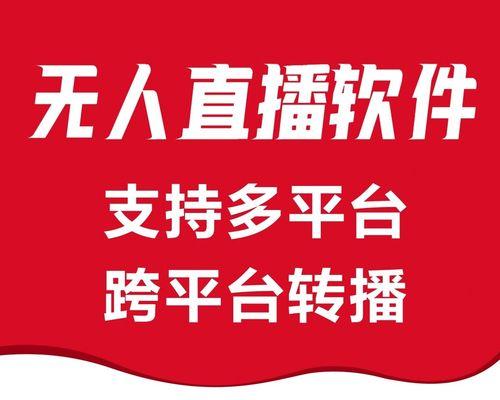 无人直播软件

支持多平台

跨平台转播